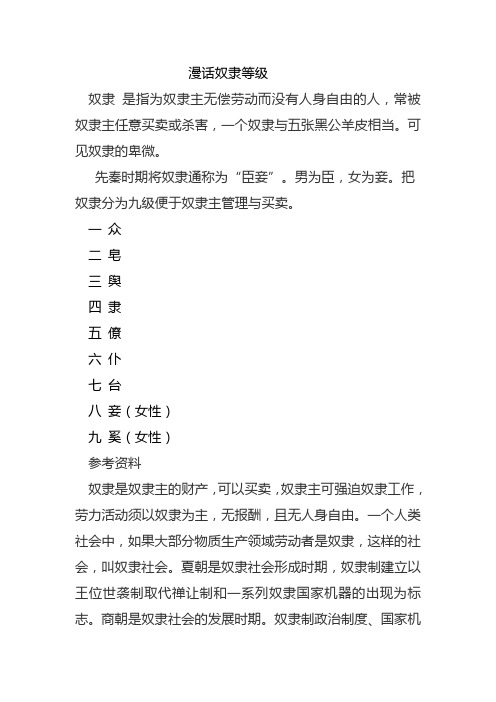 漫话奴隶等级

奴隶 是指为奴隶主无偿劳动而没有人身自由的人，常被奴隶主任意买卖或杀害，一个奴隶与五张黑公羊皮相当。可见奴隶的卑微。

先秦时期将奴隶通称为“臣妾”。男为臣，女为妾。把奴隶分为九级便于奴隶主管理与买卖。

一 众
二 皂
三 舆
四 隶
五 僚
六 仆
七 台
八 妾（女性）
九 奚（女性）

参考资料

奴隶是奴隶主的财产，可以买卖，奴隶主可强迫奴隶工作，劳力活动须以奴隶为主，无报酬，且无人身自由。一个人类社会中，如果大部分物质生产领域劳动者是奴隶，这样的社会，叫奴隶社会。夏朝是奴隶社会形成时期，奴隶制建立以王位世袭制取代禅让制和一系列奴隶国家机器的出现为标志。商朝是奴隶社会的发展时期。奴隶制政治制度、国家机